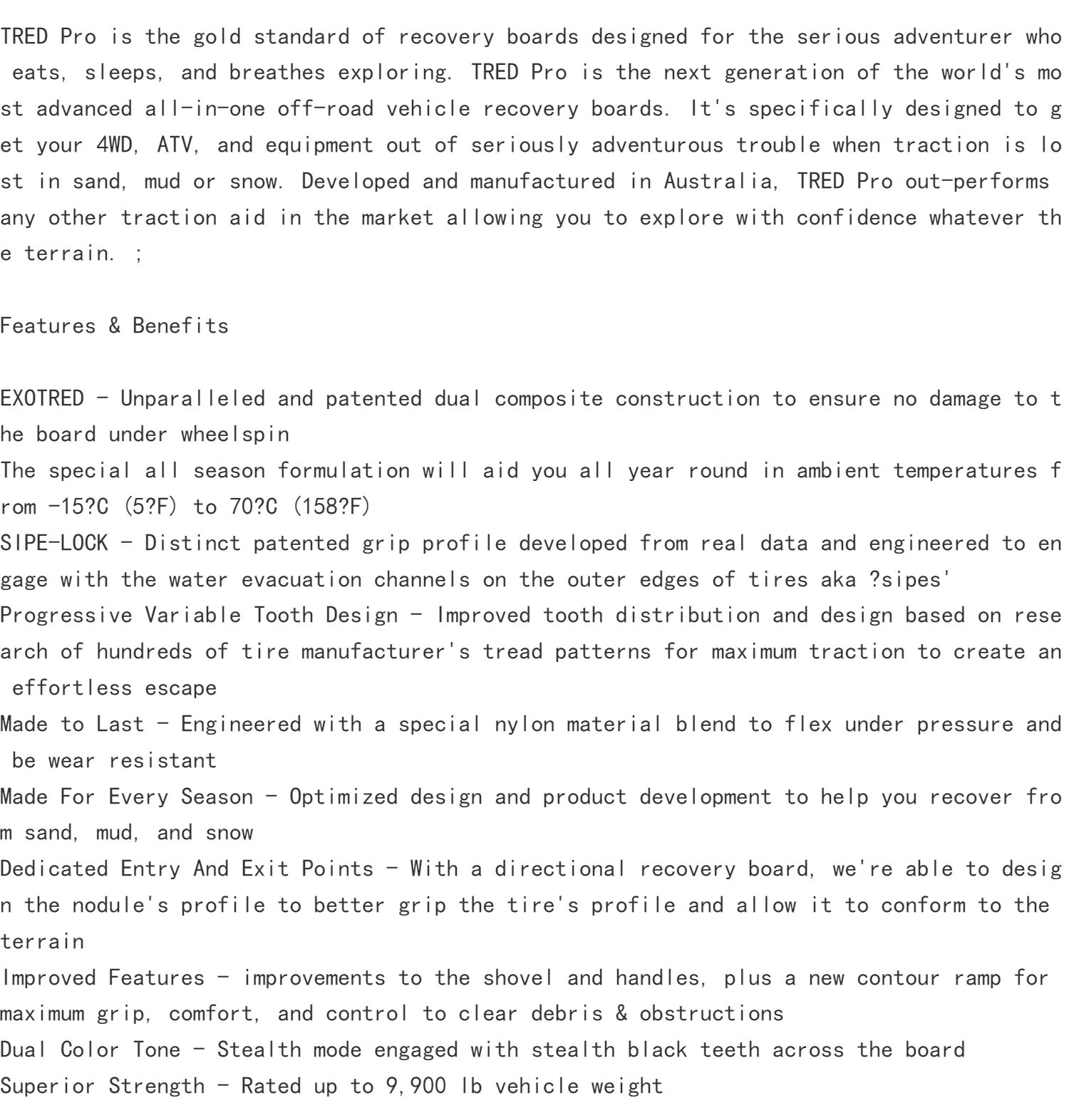 TRED Pro is the gold standard of recovery boards designed for the serious adventurer who eats, sleeps, and breathes exploring. TRED Pro is the next generation of the world's most advanced all-in-one off-road vehicle recovery boards. It's specifically designed to get your 4WD, ATV, and equipment out of seriously adventurous trouble when traction is lost in sand, mud or snow. Developed and manufactured in Australia, TRED Pro out-performs any other traction aid in the market allowing you to explore with confidence whatever the terrain. ;

Features & Benefits

EXOTRED - Unparalleled and patented dual composite construction to ensure no damage to the board under wheelspin
The special all season formulation will aid you all year round in ambient temperatures from -15?C (5?F) to 70?C (158?F)
SIPE-LOCK - Distinct patented grip profile developed from real data and engineered to engage with the water evacuation channels on the outer edges of tires aka ?sipes'
Progressive Variable Tooth Design - Improved tooth distribution and design based on research of hundreds of tire manufacturer's tread patterns for maximum traction to create an effortless escape
Made to Last - Engineered with a special nylon material blend to flex under pressure and be wear resistant
Made For Every Season - Optimized design and product development to help you recover from sand, mud, and snow
Dedicated Entry And Exit Points - With a directional recovery board, we're able to design the nodule's profile to better grip the tire's profile and allow it to conform to the terrain
Improved Features - improvements to the shovel and handles, plus a new contour ramp for maximum grip, comfort, and control to clear debris & obstructions
Dual Color Tone - Stealth mode engaged with stealth black teeth across the board
Superior Strength - Rated up to 9,900 lb vehicle weight